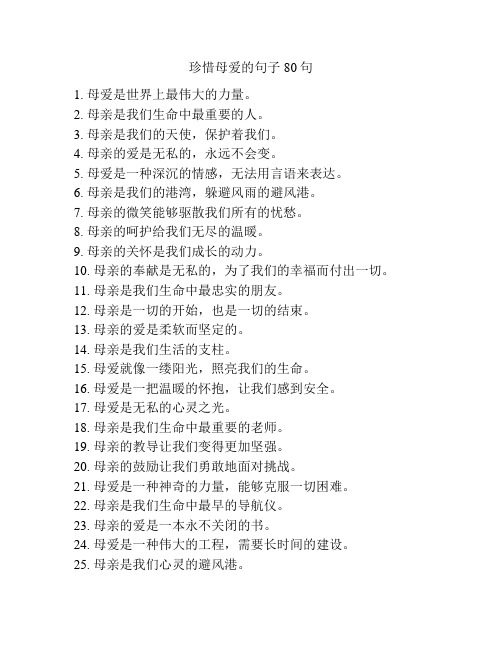 珍惜母爱的句子 80 句

1. 母爱是世界上最伟大的力量。
2. 母亲是我们生命中最重要的人。
3. 母亲是我们的天使，保护着我们。
4. 母亲的爱是无私的，永远不会变。
5. 母爱是一种深沉的情感，无法用言语来表达。
6. 母亲是我们的港湾，躲避风雨的避风港。
7. 母亲的微笑能够驱散我们所有的忧愁。
8. 母亲的呵护给我们无尽的温暖。
9. 母亲的关怀是我们成长的动力。
10. 母亲的奉献是无私的，为了我们的幸福而付出一切。
11. 母亲是我们生命中最忠实的朋友。
12. 母亲是一切的开始，也是一切的结束。
13. 母亲的爱是柔软而坚定的。
14. 母亲是我们生活的支柱。
15. 母爱就像一缕阳光，照亮我们的生命。
16. 母爱是一把温暖的怀抱，让我们感到安全。
17. 母爱是无私的心灵之光。
18. 母亲是我们生命中最重要的老师。
19. 母亲的教导让我们变得更加坚强。
20. 母亲的鼓励让我们勇敢地面对挑战。
21. 母爱是一种神奇的力量，能够克服一切困难。
22. 母亲是我们生命中最早的导航仪。
23. 母亲的爱是一本永不关闭的书。
24. 母爱是一种伟大的工程，需要长时间的建设。
25. 母亲是我们心灵的避风港。